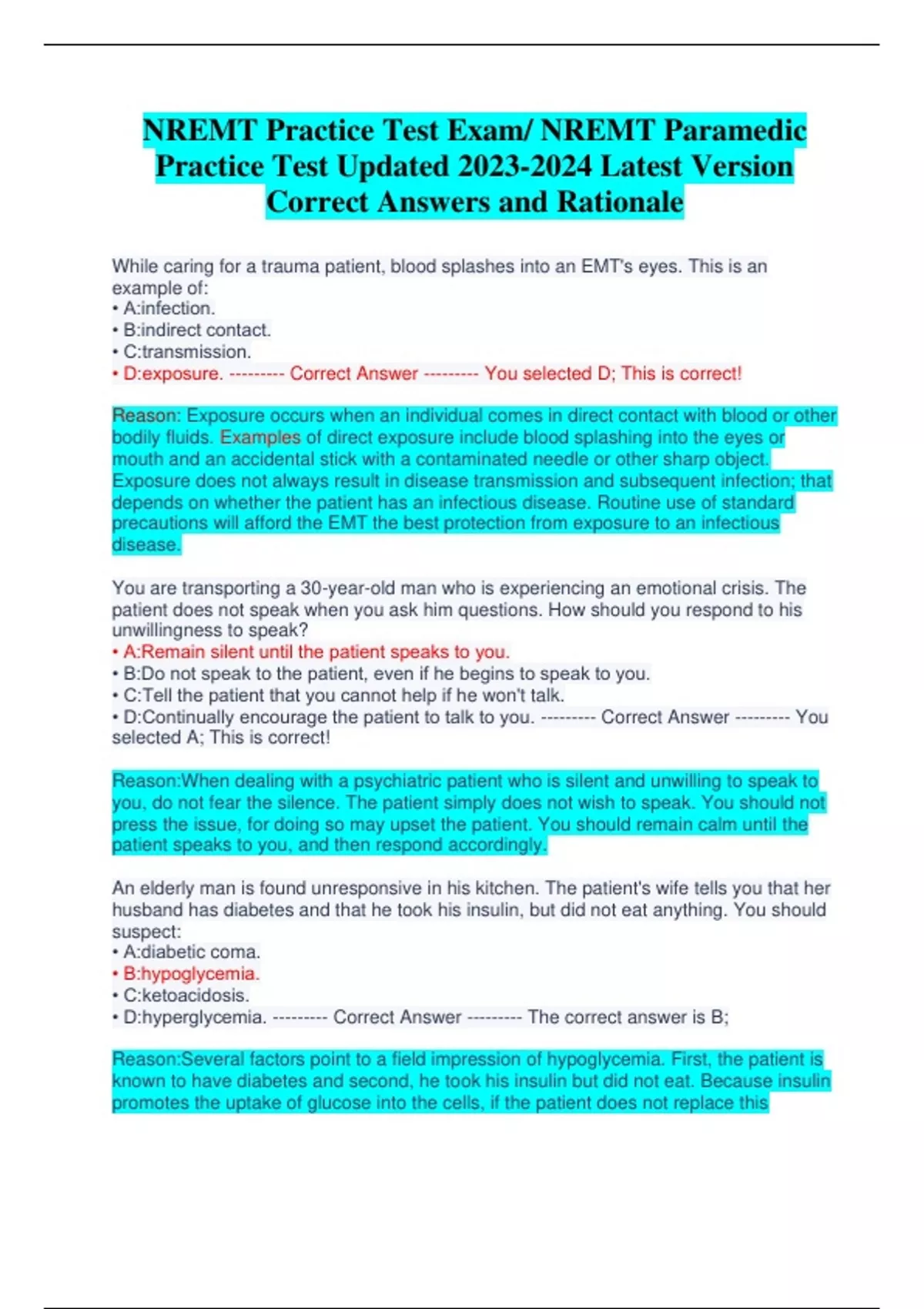 NREMT Practice Test Exam/ NREMT Paramedic Practice Test Updated 2023-2024 Latest Version Correct Answers and Rationale

While caring for a trauma patient, blood splashes into an EMT's eyes. This is an example of:
• A:infection.
• B:indirect contact.
• C:transmission.
• D:exposure. --------- Correct Answer --------- You selected D; This is correct!

Reason: Exposure occurs when an individual comes in direct contact with blood or other bodily fluids. Examples of direct exposure include blood splashing into the eyes or mouth and an accidental stick with a contaminated needle or other sharp object. Exposure does not always result in disease transmission and subsequent infection; that depends on whether the patient has an infectious disease. Routine use of standard precautions will afford the EMT the best protection from exposure to an infectious disease.

You are transporting a 30-year-old man who is experiencing an emotional crisis. The patient does not speak when you ask him questions. How should you respond to his unwillingness to speak?
• A:Remain silent until the patient speaks to you.
• B:Do not speak to the patient, even if he begins to speak to you.
• C:Tell the patient that you cannot help if he won't talk.
• D:Continually encourage the patient to talk to you. --------- Correct Answer --------- You selected A; This is correct!

Reason:When dealing with a psychiatric patient who is silent and unwilling to speak to you, do not fear the silence. The patient simply does not wish to speak. You should not press the issue, for doing so may upset the patient. You should remain calm until the patient speaks to you, and then respond accordingly.

An elderly man is found unresponsive in his kitchen. The patient's wife tells you that her husband has diabetes and that he took his insulin, but did not eat anything. You should suspect:
• A:diabetic coma.
• B:hypoglycemia.
• C:ketoacidosis.
• D:hyperglycemia. --------- Correct Answer --------- The correct answer is B;

Reason:Several factors point to a field impression of hypoglycemia. First, the patient is known to have diabetes and second, he took his insulin but did not eat. Because insulin promotes the uptake of glucose into the cells, if the patient does not replace this